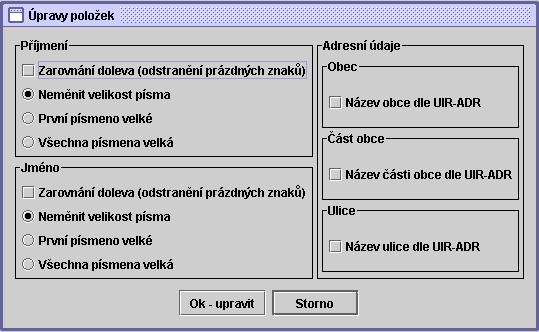 Úpravy položek

Příjmení
Zarovnání doleva (odstranění prázdných znaků)
Neměnit velikost písma
První písmeno velké
Všechna písmena velká

Jméno
Zarovnání doleva (odstranění prázdných znaků)
Neměnit velikost písma
První písmeno velké
Všechna písmena velká

Adresní údaje
Obec
Název obce dle UIR-ADR
Část obce
Název části obce dle UIR-ADR
Ulice
Název ulice dle UIR-ADR

Ok - upravit
Storno